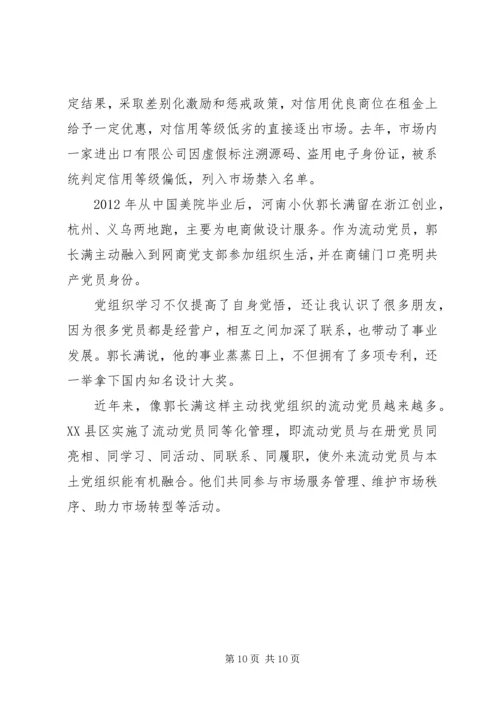 定结果，采取差别化激励和惩戒政策，对信用优良商位在租金上给予一定优惠，对信用等级低劣的直接逐出市场。去年，市场内一家进出口有限公司因虚假标注溯源码、盗用电子身份证，被系统判定信用等级偏低，列入市场禁入名单。

2012 年从中国美院毕业后，河南小伙郭长满留在浙江创业，杭州、义乌两地跑，主要为电商做设计服务。作为流动党员，郭长满主动融入到网商党支部参加组织生活，并在商铺门口亮明共产党员身份。

党组织学习不仅提高了自身觉悟，还让我认识了很多朋友，因为很多党员都是经营户，相互之间加深了联系，也带动了事业发展。郭长满说，他的事业蒸蒸日上，不但拥有了多项专利，还一举拿下国内知名设计大奖。

近年来，像郭长满这样主动找党组织的流动党员越来越多。XX 县区实施了流动党员同等化管理，即流动党员与在册党员同亮相、同学习、同活动、同联系、同履职，使外来流动党员与本土党组织能有机融合。他们共同参与市场服务管理、维护市场秩序、助力市场转型等活动。

第 10 页 共 10 页